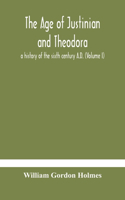 The Age of Justinian and Theodora

a history of the sixth century A.D. (Volume I)

William Gordon Holmes